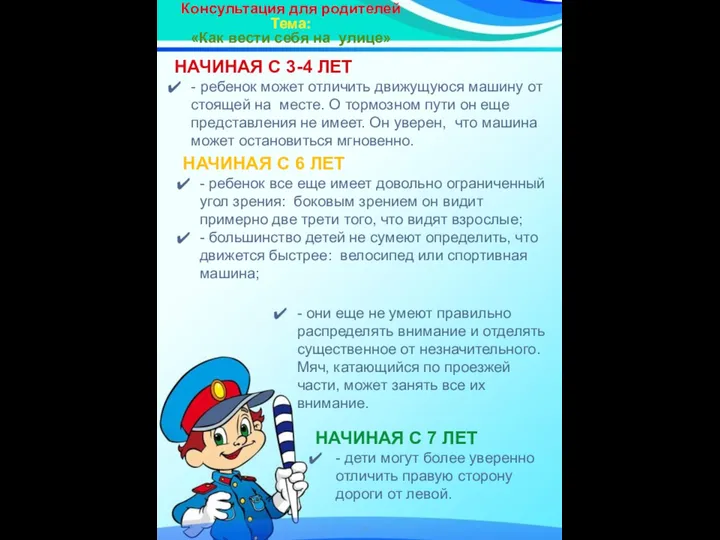 Консультация для родителей
Тема:
«Как вести себя на улице»

НАЧИНАЯ С 3-4 ЛЕТ

✔ - ребенок может отличить движущуюся машину от стоящей на месте. О тормозном пути он еще представления не имеет. Он уверен, что машина может остановиться мгновенно.

НАЧИНАЯ С 6 ЛЕТ

✔ - ребенок все еще имеет довольно ограниченный угол зрения: боковым зрением он видит примерно две трети того, что видят взрослые;

✔ - большинство детей не сумеют определить, что движется быстрее: велосипед или спортивная машина;

✔ - они еще не умеют правильно распределять внимание и отделять существенное от незначительного. Мяч, катающийся по проезжей части, может занять все их внимание.

НАЧИНАЯ С 7 ЛЕТ

✔ - дети могут более уверенно отличить правую сторону дороги от левой.